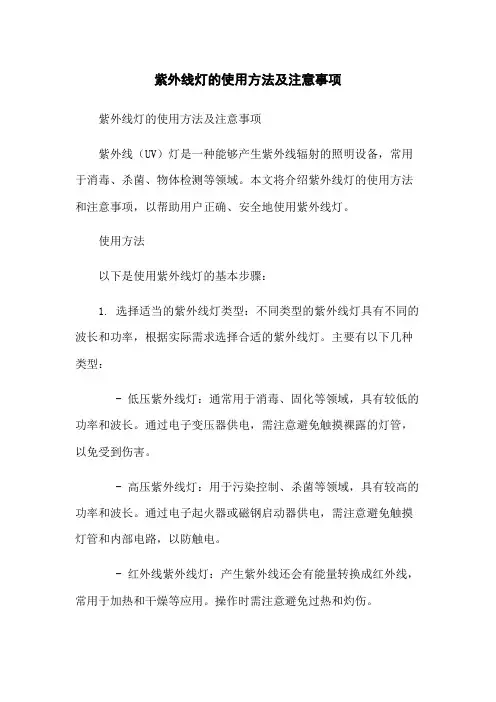 紫外线灯的使用方法及注意事项

紫外线灯的使用方法及注意事项

紫外线（UV）灯是一种能够产生紫外线辐射的照明设备，常用于消毒、杀菌、物体检测等领域。本文将介绍紫外线灯的使用方法和注意事项，以帮助用户正确、安全地使用紫外线灯。

使用方法

以下是使用紫外线灯的基本步骤：

1. 选择适当的紫外线灯类型：不同类型的紫外线灯具有不同的波长和功率，根据实际需求选择合适的紫外线灯。主要有以下几种类型：

- 低压紫外线灯：通常用于消毒、固化等领域，具有较低的功率和波长。通过电子变压器供电，需注意避免触摸裸露的灯管，以免受到伤害。

- 高压紫外线灯：用于污染控制、杀菌等领域，具有较高的功率和波长。通过电子起火器或磁钢启动器供电，需注意避免触摸灯管和内部电路，以防触电。

- 红外线紫外线灯：产生紫外线还会有能量转换成红外线，常用于加热和干燥等应用。操作时需注意避免过热和灼伤。